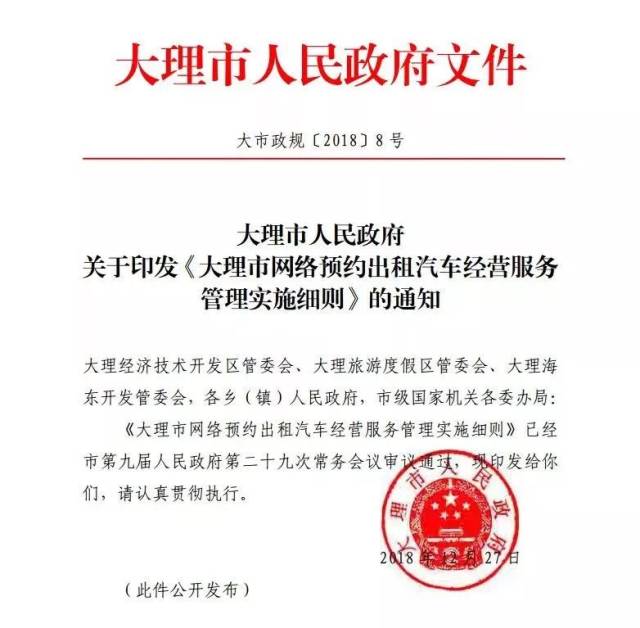 大理市人民政府文件

大市政规〔2018〕8号

大理市人民政府
关于印发《大理市网络预约出租汽车经营服务管理实施细则》的通知

大理经济技术开发区管委会、大理旅游度假区管委会、大理海东开发管委会，各乡（镇）人民政府，市级国家机关各委办局：

《大理市网络预约出租汽车经营服务管理实施细则》已经市第九届人民政府第二十九次常务会议审议通过，现印发给你们，请认真贯彻执行。

大理市人民政府

2018年12月27日

（此件公开发布）